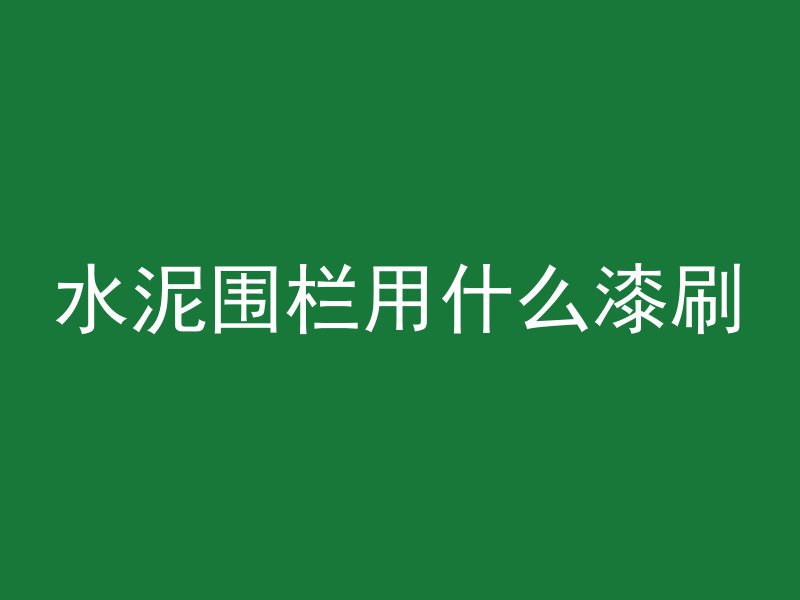 水泥围栏用什么漆刷